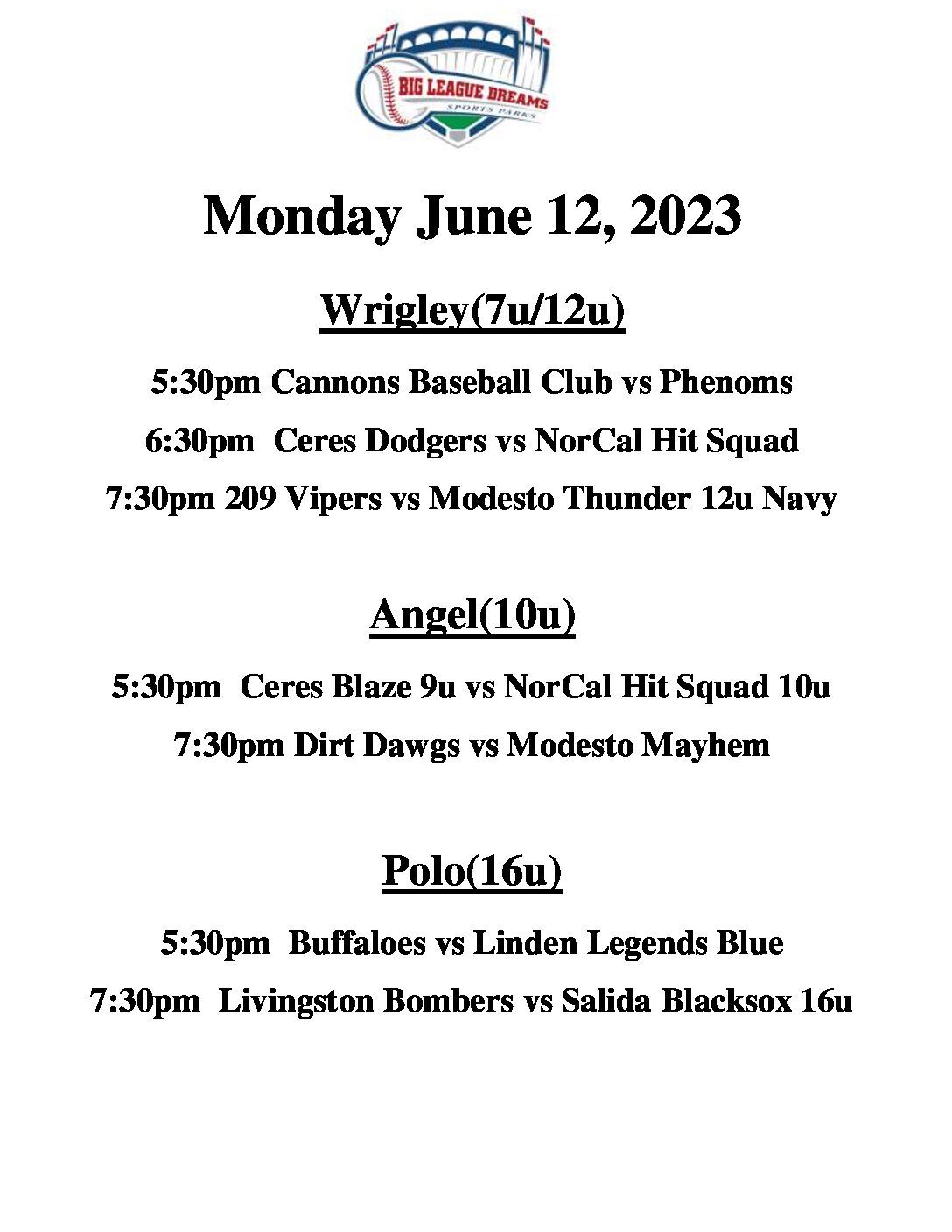 BIG LEAGUE DREAMS
SPORTS PARKS

Monday June 12, 2023

Wrigley(7u/12u)

5:30pm Cannons Baseball Club vs Phenoms

6:30pm Ceres Dodgers vs NorCal Hit Squad

7:30pm 209 Vipers vs Modesto Thunder 12u Navy

Angel(10u)

5:30pm Ceres Blaze 9u vs NorCal Hit Squad 10u

7:30pm Dirt Dawgs vs Modesto Mayhem

Polo(16u)

5:30pm Buffaloes vs Linden Legends Blue

7:30pm Livingston Bombers vs Salida Blacksox 16u